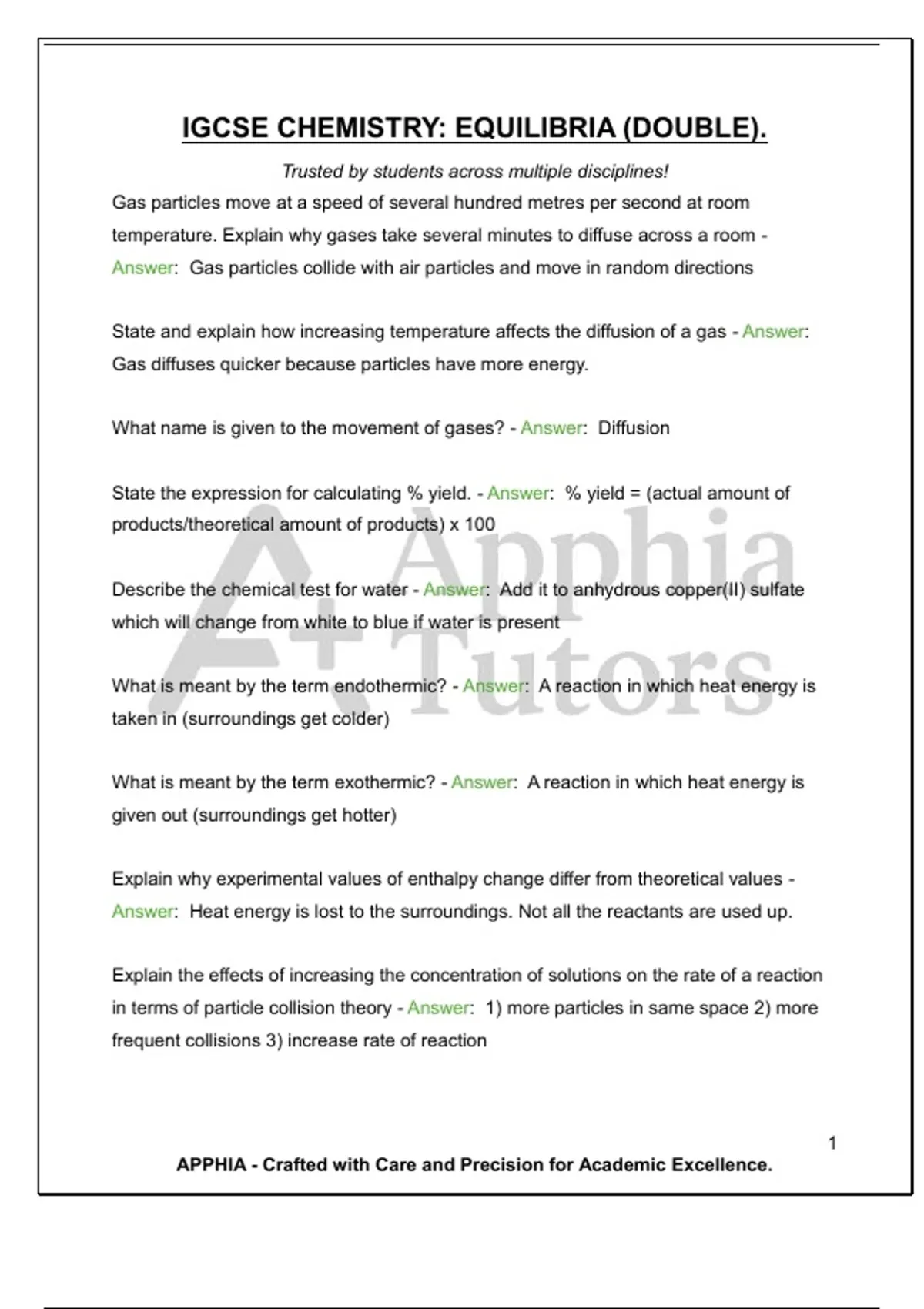 IGCSE CHEMISTRY: EQUILIBRIA (DOUBLE).

Trusted by students across multiple disciplines!

Gas particles move at a speed of several hundred metres per second at room temperature. Explain why gases take several minutes to diffuse across a room - Answer: Gas particles collide with air particles and move in random directions

State and explain how increasing temperature affects the diffusion of a gas - Answer: Gas diffuses quicker because particles have more energy.

What name is given to the movement of gases? - Answer: Diffusion

State the expression for calculating % yield. - Answer: % yield = (actual amount of products/theoretical amount of products) x 100

Describe the chemical test for water - Answer: Add it to anhydrous copper(II) sulfate which will change from white to blue if water is present

What is meant by the term endothermic? - Answer: A reaction in which heat energy is taken in (surroundings get colder)

What is meant by the term exothermic? - Answer: A reaction in which heat energy is given out (surroundings get hotter)

Explain why experimental values of enthalpy change differ from theoretical values - Answer: Heat energy is lost to the surroundings. Not all the reactants are used up.

Explain the effects of increasing the concentration of solutions on the rate of a reaction in terms of particle collision theory - Answer: 1) more particles in same space 2) more frequent collisions 3) increase rate of reaction

A+ Apphia Tutors

1

APPHIA - Crafted with Care and Precision for Academic Excellence.